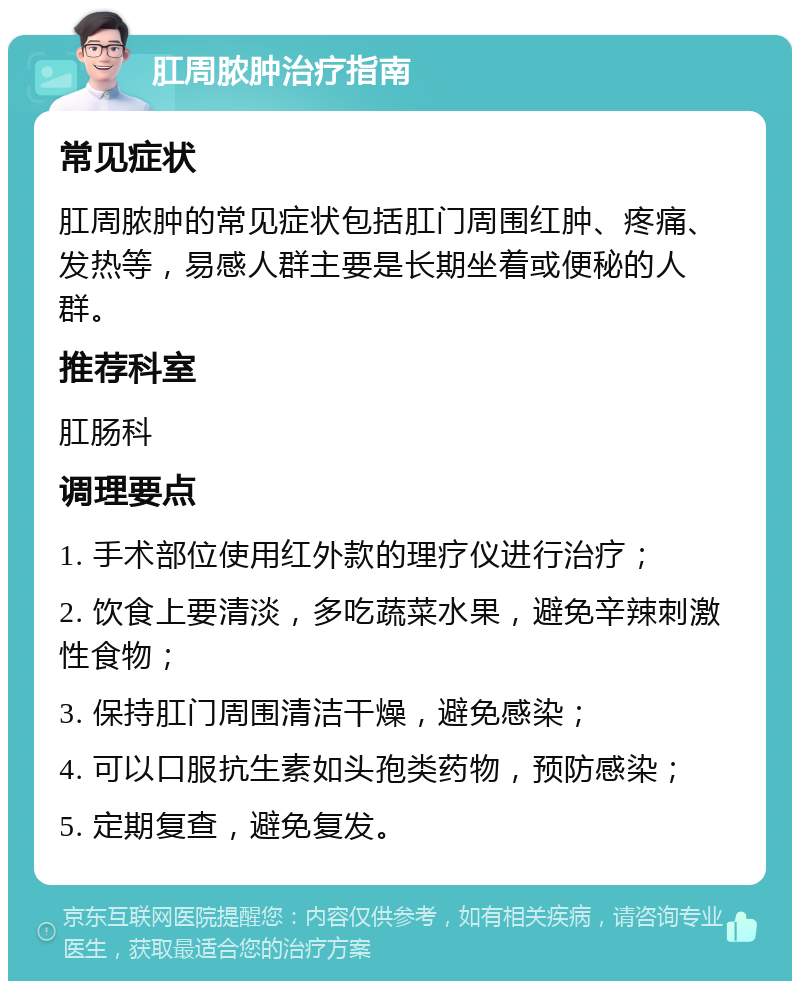 肛周脓肿治疗指南

常见症状

肛周脓肿的常见症状包括肛门周围红肿、疼痛、发热等，易感人群主要是长期坐着或便秘的人群。

推荐科室

肛肠科

调理要点

1. 手术部位使用红外款的理疗仪进行治疗；

2. 饮食上要清淡，多吃蔬菜水果，避免辛辣刺激性食物；

3. 保持肛门周围清洁干燥，避免感染；

4. 可以口服抗生素如头孢类药物，预防感染；

5. 定期复查，避免复发。

京东互联网医院提醒您：内容仅供参考，如有相关疾病，请咨询专业医生，获取最适合您的治疗方案